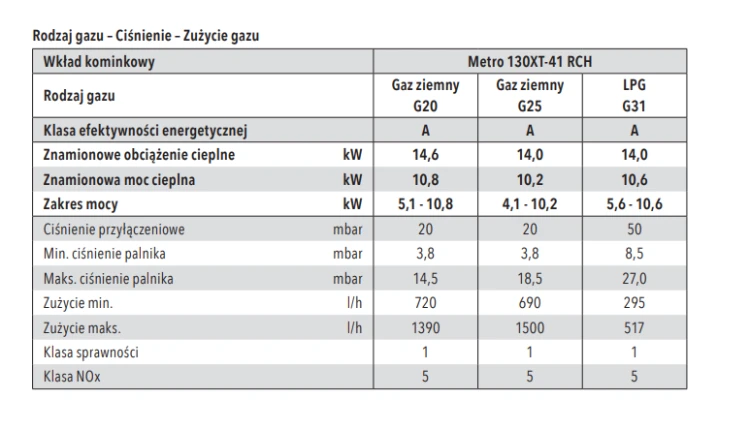 Rodzaj gazu – Ciśnienie – Zużycie gazu

| Wkład kominkowy | | Metro 130XT-41 RCH | | |
|---|---|---|---|---|
| Rodzaj gazu | | Gaz ziemny G20 | Gaz ziemny G25 | LPG G31 |
| Klasa efektywności energetycznej | | A | A | A |
| Znamionowe obciążenie cieplne | kW | 14,6 | 14,0 | 14,0 |
| Znamionowa moc cieplna | kW | 10,8 | 10,2 | 10,6 |
| Zakres mocy | kW | 5,1 - 10,8 | 4,1 - 10,2 | 5,6 - 10,6 |
| Ciśnienie przyłączeniowe | mbar | 20 | 20 | 50 |
| Min. ciśnienie palnika | mbar | 3,8 | 3,8 | 8,5 |
| Maks. ciśnienie palnika | mbar | 14,5 | 18,5 | 27,0 |
| Zużycie min. | l/h | 720 | 690 | 295 |
| Zużycie maks. | l/h | 1390 | 1500 | 517 |
| Klasa sprawności | | 1 | 1 | 1 |
| Klasa NOx | | 5 | 5 | 5 |